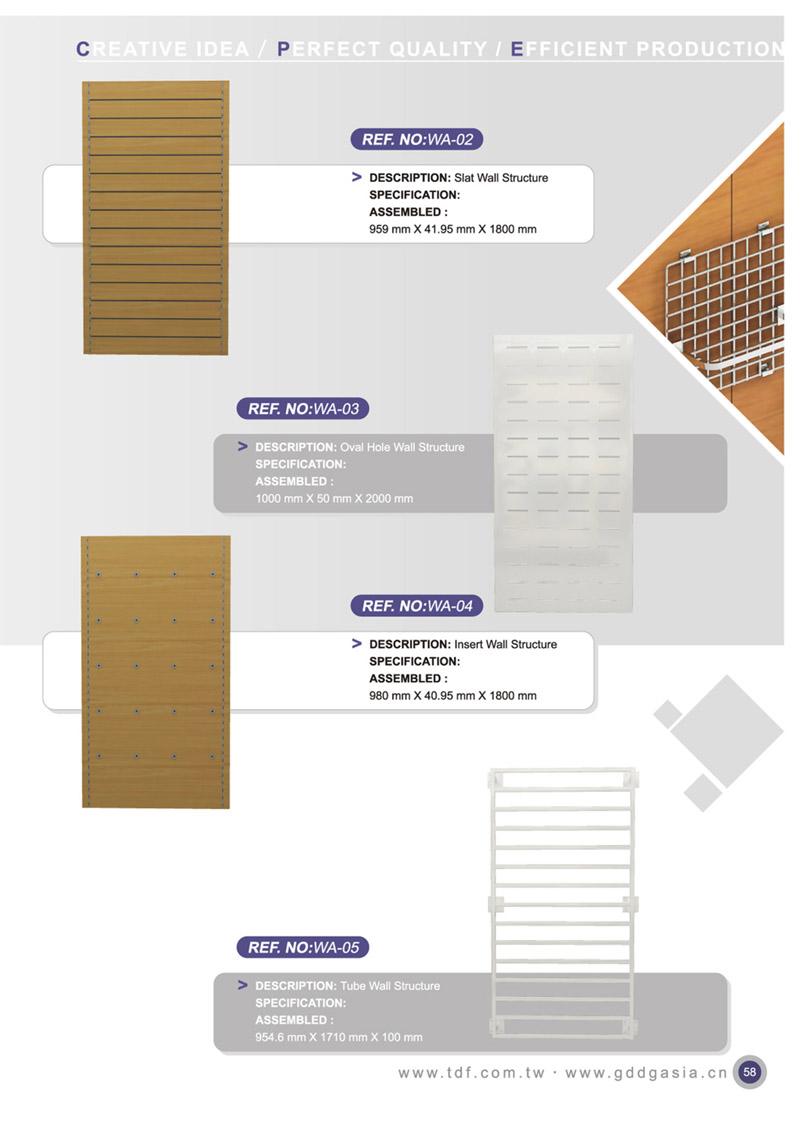 CREATIVE IDEA / PERFECT QUALITY / EFFICIENT PRODUCTION

REF. NO:WA-02

> DESCRIPTION: Slat Wall Structure
SPECIFICATION:
ASSEMBLED :
959 mm X 41.95 mm X 1800 mm

REF. NO:WA-03

> DESCRIPTION: Oval Hole Wall Structure
SPECIFICATION:
ASSEMBLED :
1000 mm X 50 mm X 2000 mm

REF. NO:WA-04

> DESCRIPTION: Insert Wall Structure
SPECIFICATION:
ASSEMBLED :
980 mm X 40.95 mm X 1800 mm

REF. NO:WA-05

> DESCRIPTION: Tube Wall Structure
SPECIFICATION:
ASSEMBLED :
954.6 mm X 1710 mm X 100 mm

www.tdf.com.tw · www.gddgasia.cn 58